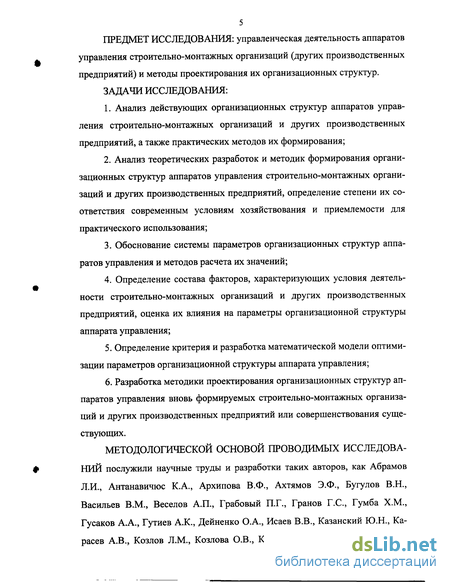 5

ПРЕДМЕТ ИССЛЕДОВАНИЯ: управленческая деятельность аппаратов управления строительно-монтажных организаций (других производственных предприятий) и методы проектирования их организационных структур.

ЗАДАЧИ ИССЛЕДОВАНИЯ:

1. Анализ действующих организационных структур аппаратов управления строительно-монтажных организаций и других производственных предприятий, а также практических методов их формирования;

2. Анализ теоретических разработок и методик формирования организационных структур аппаратов управления строительно-монтажных организаций и других производственных предприятий, определение степени их соответствия современным условиям хозяйствования и приемлемости для практического использования;

3. Обоснование системы параметров организационных структур аппаратов управления и методов расчета их значений;

4. Определение состава факторов, характеризующих условия деятельности строительно-монтажных организаций и других производственных предприятий, оценка их влияния на параметры организационной структуры аппарата управления;

5. Определение критерия и разработка математической модели оптимизации параметров организационной структуры аппарата управления;

6. Разработка методики проектирования организационных структур аппаратов управления вновь формируемых строительно-монтажных организаций и других производственных предприятий или совершенствования существующих.

МЕТОДОЛОГИЧЕСКОЙ ОСНОВОЙ ПРОВОДИМЫХ ИССЛЕДОВАНИЙ послужили научные труды и разработки таких авторов, как Абрамов Л.И., Антанавичюс К.А., Архипова В.Ф., Ахтямов Э.Ф., Бугулов В.Н., Васильев В.М., Веселов А.П., Грабовый П.Г., Гранов Г.С., Гумба Х.М., Гусаков А.А., Гутиев А.К., Дейненко О.А., Исаев В.В., Казанский Ю.Н., Карасев А.В., Козлов Л.М., Козлова О.В., К

dsLib.net
библиотека диссертаций